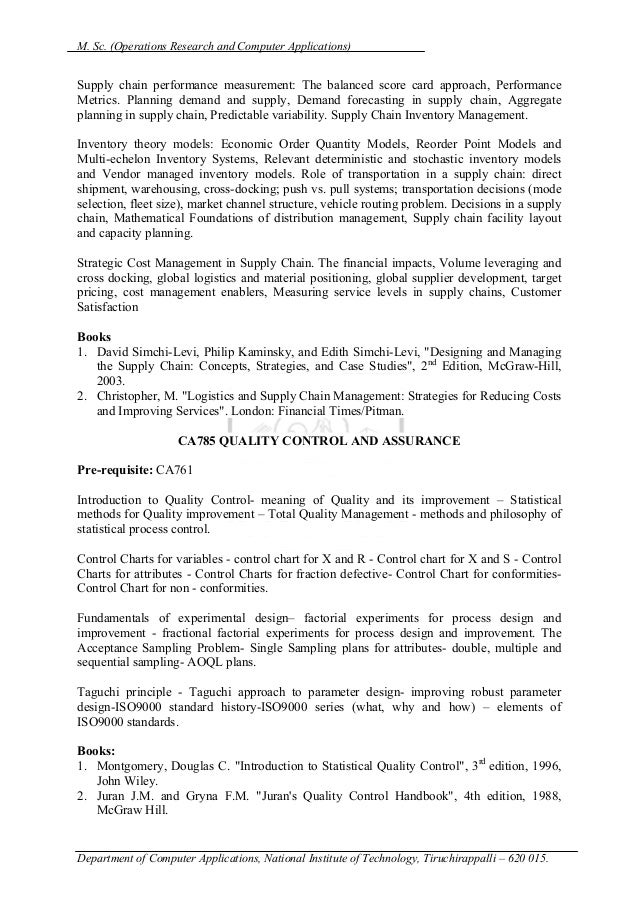 M. Sc. (Operations Research and Computer Applications)

Supply chain performance measurement: The balanced score card approach, Performance Metrics. Planning demand and supply, Demand forecasting in supply chain, Aggregate planning in supply chain, Predictable variability. Supply Chain Inventory Management.

Inventory theory models: Economic Order Quantity Models, Reorder Point Models and Multi-echelon Inventory Systems, Relevant deterministic and stochastic inventory models and Vendor managed inventory models. Role of transportation in a supply chain: direct shipment, warehousing, cross-docking; push vs. pull systems; transportation decisions (mode selection, fleet size), market channel structure, vehicle routing problem. Decisions in a supply chain, Mathematical Foundations of distribution management, Supply chain facility layout and capacity planning.

Strategic Cost Management in Supply Chain. The financial impacts, Volume leveraging and cross docking, global logistics and material positioning, global supplier development, target pricing, cost management enablers, Measuring service levels in supply chains, Customer Satisfaction

Books
1. David Simchi-Levi, Philip Kaminsky, and Edith Simchi-Levi, "Designing and Managing the Supply Chain: Concepts, Strategies, and Case Studies", 2$^{nd}$ Edition, McGraw-Hill, 2003.
2. Christopher, M. "Logistics and Supply Chain Management: Strategies for Reducing Costs and Improving Services". London: Financial Times/Pitman.

CA785 QUALITY CONTROL AND ASSURANCE

Pre-requisite: CA761

Introduction to Quality Control- meaning of Quality and its improvement – Statistical methods for Quality improvement – Total Quality Management - methods and philosophy of statistical process control.

Control Charts for variables - control chart for X and R - Control chart for X and S - Control Charts for attributes - Control Charts for fraction defective- Control Chart for conformities- Control Chart for non - conformities.

Fundamentals of experimental design– factorial experiments for process design and improvement - fractional factorial experiments for process design and improvement. The Acceptance Sampling Problem- Single Sampling plans for attributes- double, multiple and sequential sampling- AOQL plans.

Taguchi principle - Taguchi approach to parameter design- improving robust parameter design-ISO9000 standard history-ISO9000 series (what, why and how) – elements of ISO9000 standards.

Books:
1. Montgomery, Douglas C. "Introduction to Statistical Quality Control", 3$^{rd}$ edition, 1996, John Wiley.
2. Juran J.M. and Gryna F.M. "Juran's Quality Control Handbook", 4th edition, 1988, McGraw Hill.

Department of Computer Applications, National Institute of Technology, Tiruchirappalli – 620 015.